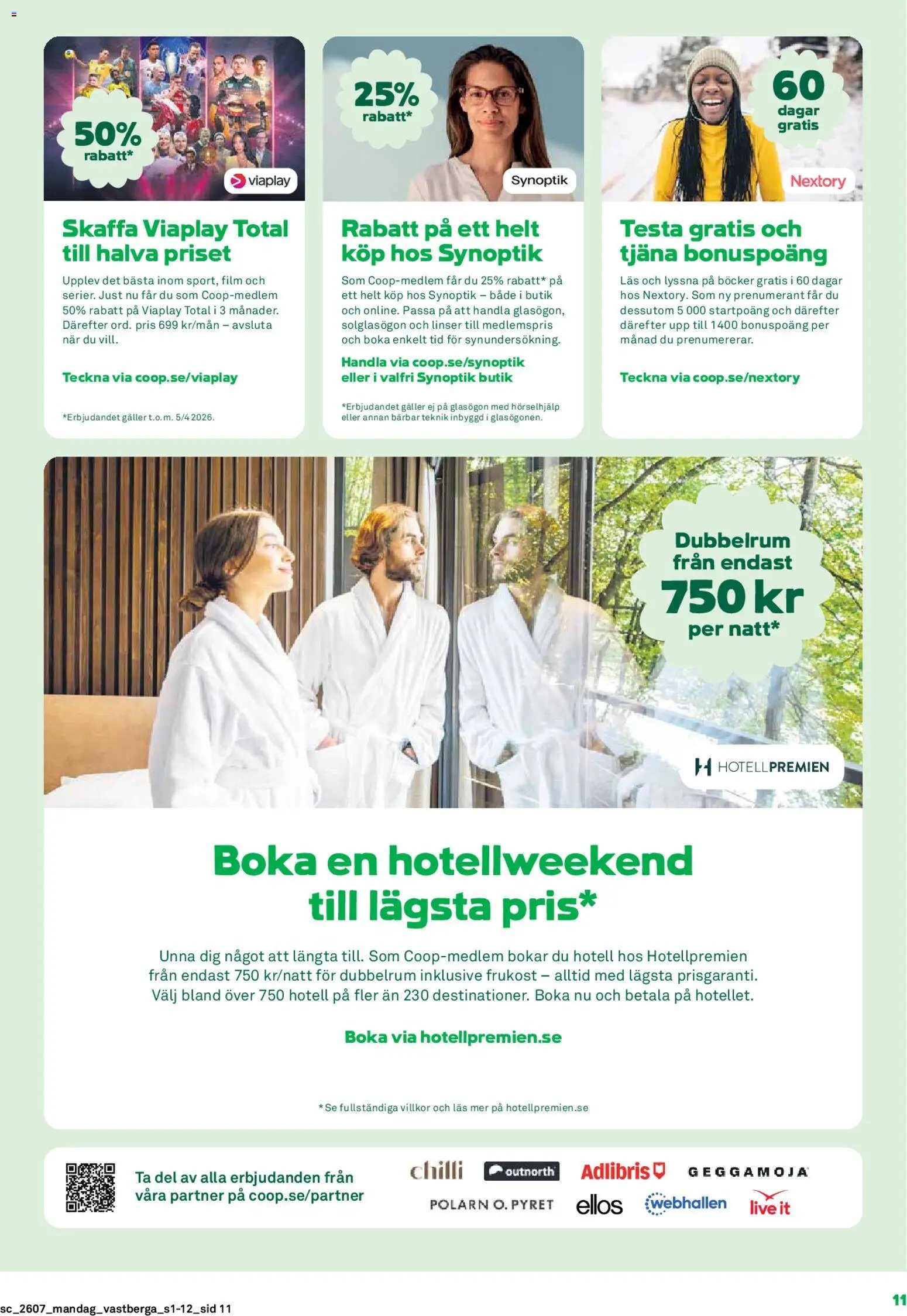 50% rabatt*

viaplay

Skaffa Viaplay Total till halva priset

Upplev det bästa inom sport, film och serier. Just nu får du som Coop-medlem 50% rabatt på Viaplay Total i 3 månader. Därefter ord. pris 699 kr/mån – avsluta när du vill.

Teckna via coop.se/viaplay

*Erbjudandet gäller t.o.m. 5/4 2026.

25% rabatt*

Synoptik

Rabatt på ett helt köp hos Synoptik

Som Coop-medlem får du 25% rabatt* på ett helt köp hos Synoptik – både i butik och online. Passa på att handla glasögon, solglasögon och linser till medlemspris och boka enkelt tid för synundersökning.

Handla via coop.se/synoptik eller i valfri Synoptik butik

*Erbjudandet gäller ej på glasögon med hörselhjälp eller annan bärbar teknik inbyggd i glasögonen.

60 dagar gratis

Nextory

Testa gratis och tjäna bonuspoäng

Läs och lyssna på böcker gratis i 60 dagar hos Nextory. Som ny prenumerant får du dessutom 5 000 startpoäng och därefter därefter upp till 1400 bonuspoäng per månad du prenumererar.

Teckna via coop.se/nextory

Dubbelrum från endast 750 kr per natt*

HOTELLPREMIEN

Boka en hotellweekend till lägsta pris*

Unna dig något att längta till. Som Coop-medlem bokar du hotell hos Hotellpremien från endast 750 kr/natt för dubbelrum inklusive frukost – alltid med lägsta prisgaranti. Välj bland över 750 hotell på fler än 230 destinationer. Boka nu och betala på hotellet.

Boka via hotellpremien.se

*Se fullständiga villkor och läs mer på hotellpremien.se

Ta del av alla erbjudanden från våra partner på coop.se/partner

chilli outnorth Adlibris GEGGAMOJA POLARN O. PYRET ellos webhallen live it

sc_2607_mandag_vastberga_s1-12_sid 11

11